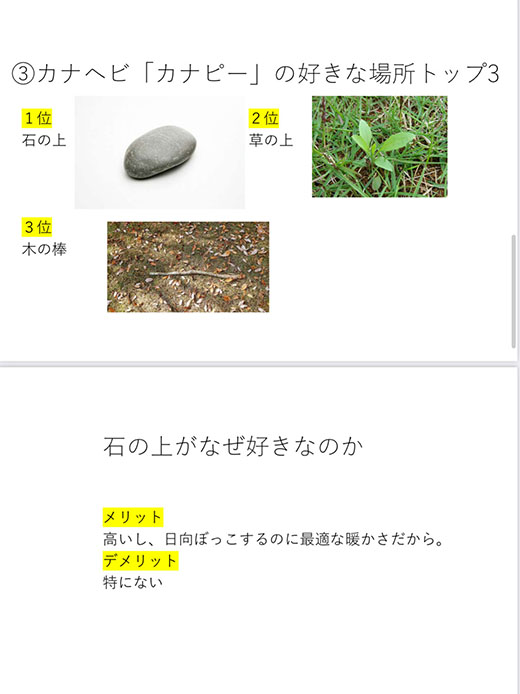 ③カナヘビ「カナピー」の好きな場所トップ3

1位
石の上

2位
草の上

3位
木の棒

石の上がなぜ好きなのか

メリット
高いし、日向ぼっこするのに最適な暖かさだから。
デメリット
特にない